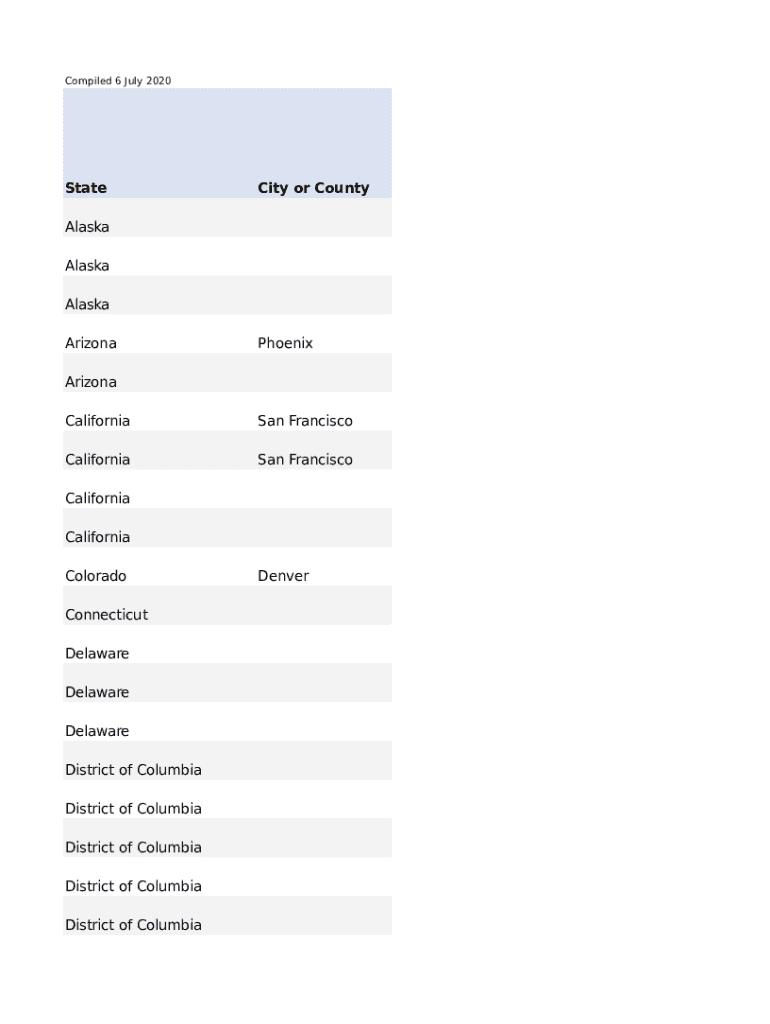 Compiled 6 July 2020

| State | City or County |
|---|---|
| Alaska | |
| Alaska | |
| Alaska | |
| Arizona | Phoenix |
| Arizona | |
| California | San Francisco |
| California | San Francisco |
| California | |
| California | |
| Colorado | Denver |
| Connecticut | |
| Delaware | |
| Delaware | |
| Delaware | |
| District of Columbia | |
| District of Columbia | |
| District of Columbia | |
| District of Columbia | |
| District of Columbia | |